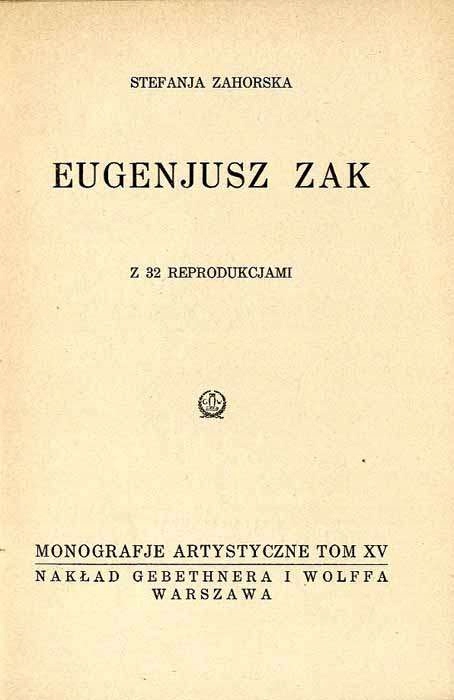 STEFANJA ZAHORSKA

EUGENJUSZ ZAK

Z 32 REPRODUKCJAMI

MONOGRAFJE ARTYSTYCZNE TOM XV

NAKŁAD GEBETHNERA I WOLFFA
WARSZAWA